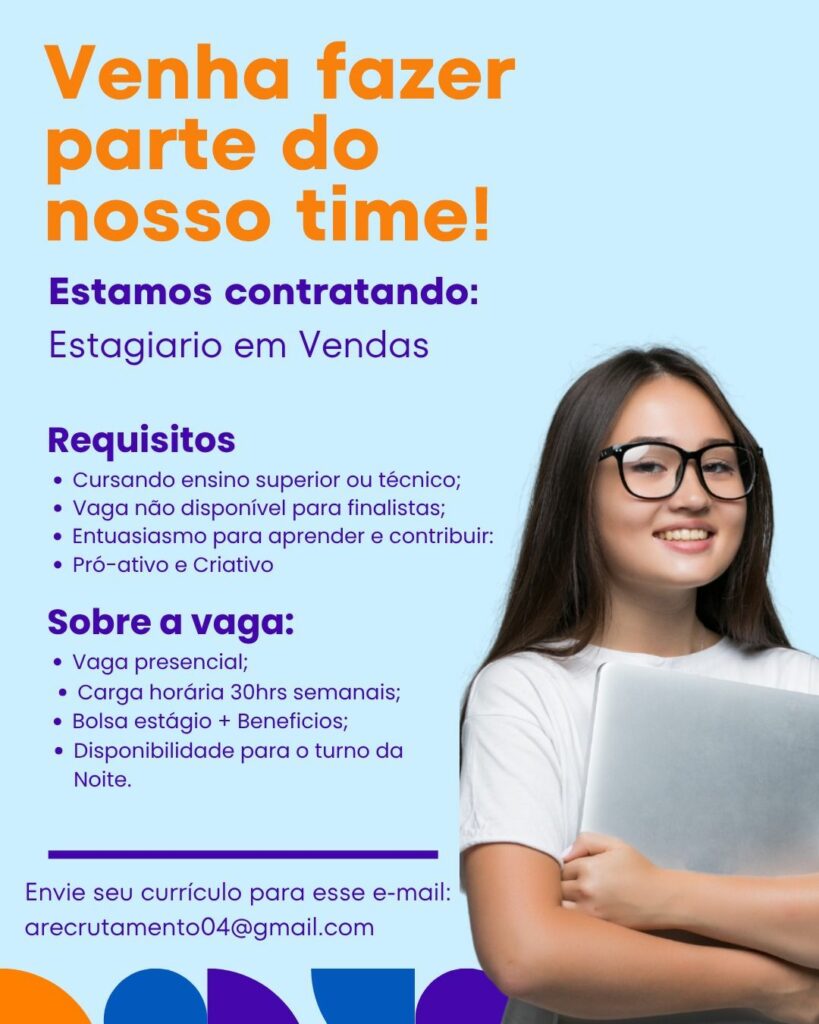 Venha fazer parte do nosso time!

Estamos contratando:

Estagiario em Vendas

Requisitos

• Cursando ensino superior ou técnico;
• Vaga não disponível para finalistas;
• Entuasiasmo para aprender e contribuir:
• Pró-ativo e Criativo

Sobre a vaga:

• Vaga presencial;
• Carga horária 30hrs semanais;
• Bolsa estágio + Beneficios;
• Disponibilidade para o turno da Noite.

Envie seu currículo para esse e-mail:
arecrutamento04@gmail.com